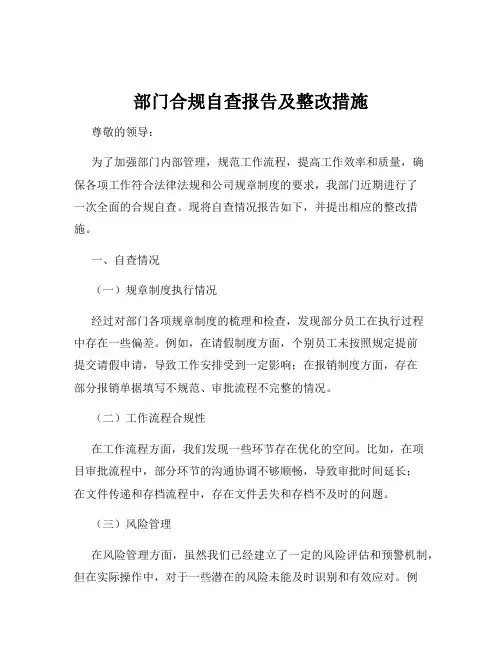 部门合规自查报告及整改措施

尊敬的领导：

为了加强部门内部管理，规范工作流程，提高工作效率和质量，确保各项工作符合法律法规和公司规章制度的要求，我部门近期进行了一次全面的合规自查。现将自查情况报告如下，并提出相应的整改措施。

一、自查情况

（一）规章制度执行情况

经过对部门各项规章制度的梳理和检查，发现部分员工在执行过程中存在一些偏差。例如，在请假制度方面，个别员工未按照规定提前提交请假申请，导致工作安排受到一定影响；在报销制度方面，存在部分报销单据填写不规范、审批流程不完整的情况。

（二）工作流程合规性

在工作流程方面，我们发现一些环节存在优化的空间。比如，在项目审批流程中，部分环节的沟通协调不够顺畅，导致审批时间延长；在文件传递和存档流程中，存在文件丢失和存档不及时的问题。

（三）风险管理

在风险管理方面，虽然我们已经建立了一定的风险评估和预警机制，但在实际操作中，对于一些潜在的风险未能及时识别和有效应对。例